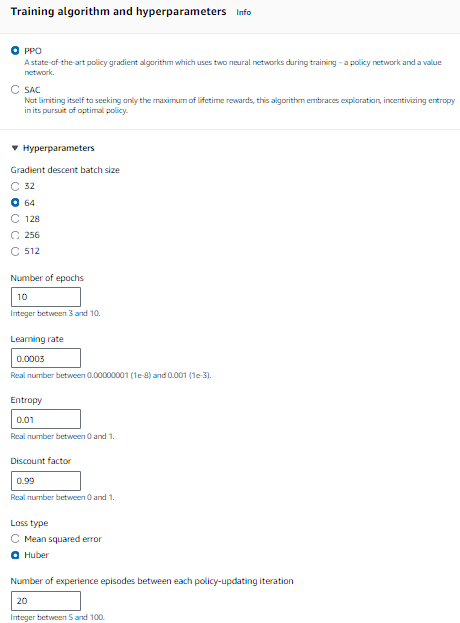 Training algorithm and hyperparameters Info

PPO
A state-of-the-art policy gradient algorithm which uses two neural networks during training – a policy network and a value network.

SAC
Not limiting itself to seeking only the maximum of lifetime rewards, this algorithm embraces exploration, incentivizing entropy in its pursuit of optimal policy.

Hyperparameters

Gradient descent batch size

32

64

128

256

512

Number of epochs

10

Integer between 3 and 10.

Learning rate

0.0003

Real number between 0.00000001 (1e-8) and 0.001 (1e-3).

Entropy

0.01

Real number between 0 and 1.

Discount factor

0.99

Real number between 0 and 1.

Loss type

Mean squared error

Huber

Number of experience episodes between each policy-updating iteration

20

Integer between 5 and 100.